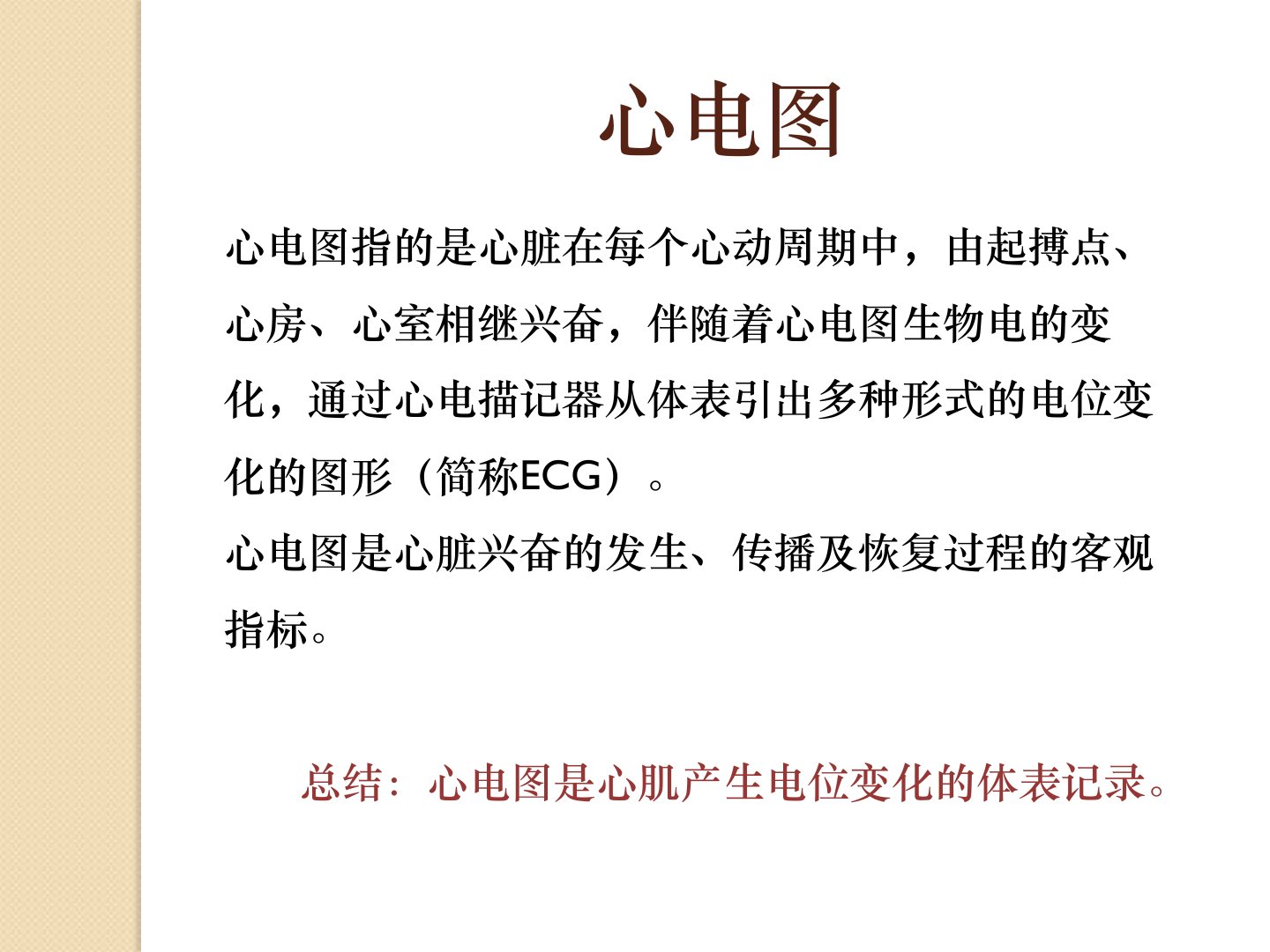 心电图

心电图指的是心脏在每个心动周期中，由起搏点、心房、心室相继兴奋，伴随着心电图生物电的变化，通过心电描记器从体表引出多种形式的电位变化的图形（简称ECG）。

心电图是心脏兴奋的发生、传播及恢复过程的客观指标。

总结：心电图是心肌产生电位变化的体表记录。